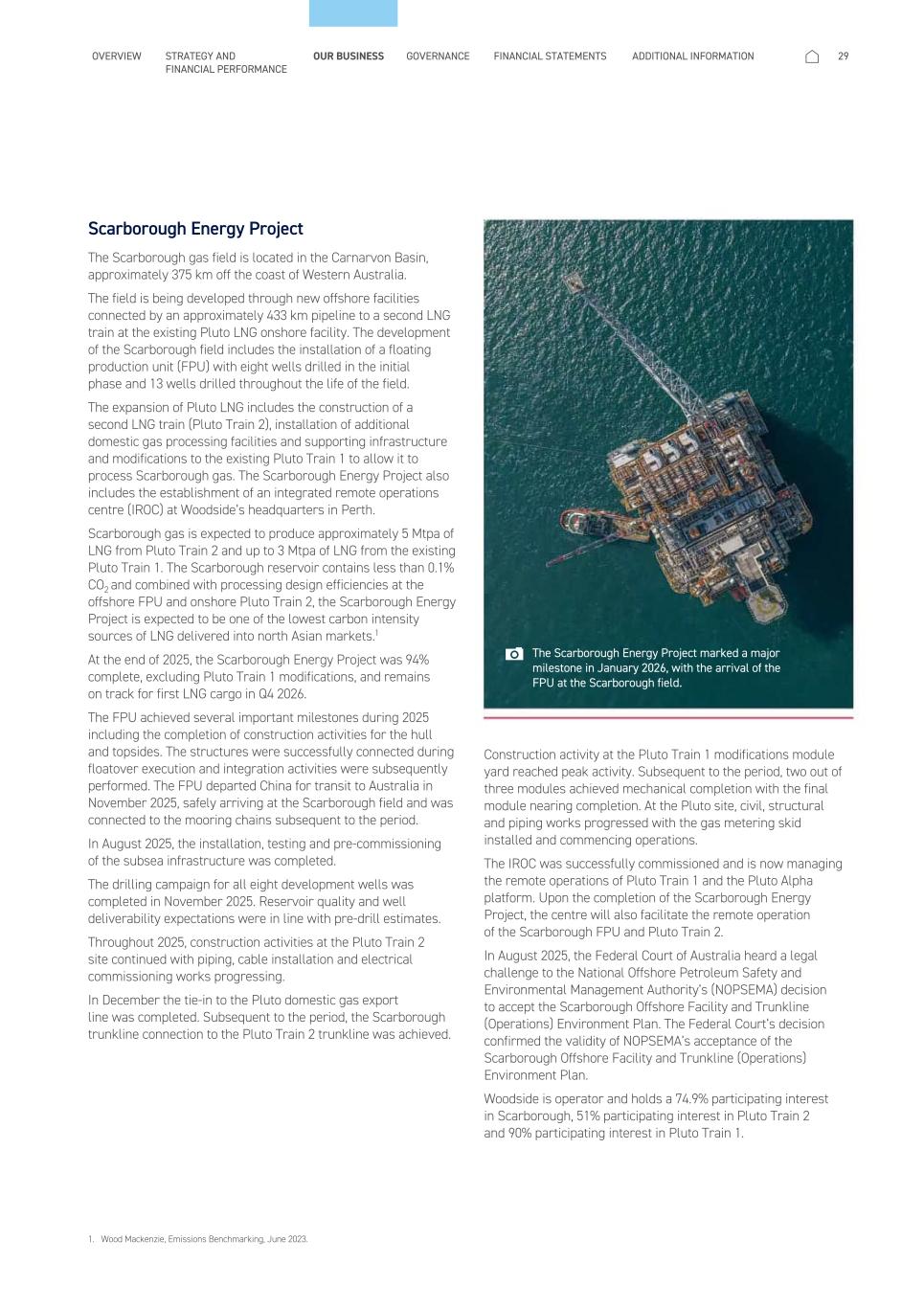 OVERVIEW STRATEGY AND FINANCIAL PERFORMANCE OUR BUSINESS GOVERNANCE FINANCIAL STATEMENTS ADDITIONAL INFORMATION 29

Scarborough Energy Project

The Scarborough gas field is located in the Carnarvon Basin, approximately 375 km off the coast of Western Australia.

The field is being developed through new offshore facilities connected by an approximately 433 km pipeline to a second LNG train at the existing Pluto LNG onshore facility. The development of the Scarborough field includes the installation of a floating production unit (FPU) with eight wells drilled in the initial phase and 13 wells drilled throughout the life of the field.

The expansion of Pluto LNG includes the construction of a second LNG train (Pluto Train 2), installation of additional domestic gas processing facilities and supporting infrastructure and modifications to the existing Pluto Train 1 to allow it to process Scarborough gas. The Scarborough Energy Project also includes the establishment of an integrated remote operations centre (IROC) at Woodside's headquarters in Perth.

Scarborough gas is expected to produce approximately 5 Mtpa of LNG from Pluto Train 2 and up to 3 Mtpa of LNG from the existing Pluto Train 1. The Scarborough reservoir contains less than 0.1% $CO_2$ and combined with processing design efficiencies at the offshore FPU and onshore Pluto Train 2, the Scarborough Energy Project is expected to be one of the lowest carbon intensity sources of LNG delivered into north Asian markets.$^1$

At the end of 2025, the Scarborough Energy Project was 94% complete, excluding Pluto Train 1 modifications, and remains on track for first LNG cargo in Q4 2026.

The FPU achieved several important milestones during 2025 including the completion of construction activities for the hull and topsides. The structures were successfully connected during floatover execution and integration activities were subsequently performed. The FPU departed China for transit to Australia in November 2025, safely arriving at the Scarborough field and was connected to the mooring chains subsequent to the period.

In August 2025, the installation, testing and pre-commissioning of the subsea infrastructure was completed.

The drilling campaign for all eight development wells was completed in November 2025. Reservoir quality and well deliverability expectations were in line with pre-drill estimates.

Throughout 2025, construction activities at the Pluto Train 2 site continued with piping, cable installation and electrical commissioning works progressing.

In December the tie-in to the Pluto domestic gas export line was completed. Subsequent to the period, the Scarborough trunkline connection to the Pluto Train 2 trunkline was achieved.

The Scarborough Energy Project marked a major milestone in January 2026, with the arrival of the FPU at the Scarborough field.

Construction activity at the Pluto Train 1 modifications module yard reached peak activity. Subsequent to the period, two out of three modules achieved mechanical completion with the final module nearing completion. At the Pluto site, civil, structural and piping works progressed with the gas metering skid installed and commencing operations.

The IROC was successfully commissioned and is now managing the remote operations of Pluto Train 1 and the Pluto Alpha platform. Upon the completion of the Scarborough Energy Project, the centre will also facilitate the remote operation of the Scarborough FPU and Pluto Train 2.

In August 2025, the Federal Court of Australia heard a legal challenge to the National Offshore Petroleum Safety and Environmental Management Authority's (NOPSEMA) decision to accept the Scarborough Offshore Facility and Trunkline (Operations) Environment Plan. The Federal Court's decision confirmed the validity of NOPSEMA's acceptance of the Scarborough Offshore Facility and Trunkline (Operations) Environment Plan.

Woodside is operator and holds a 74.9% participating interest in Scarborough, 51% participating interest in Pluto Train 2 and 90% participating interest in Pluto Train 1.

1. Wood Mackenzie, Emissions Benchmarking, June 2023.